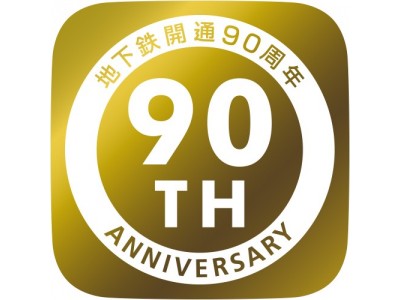 地下鉄開通90周年

90
TH

ANNIVERSARY